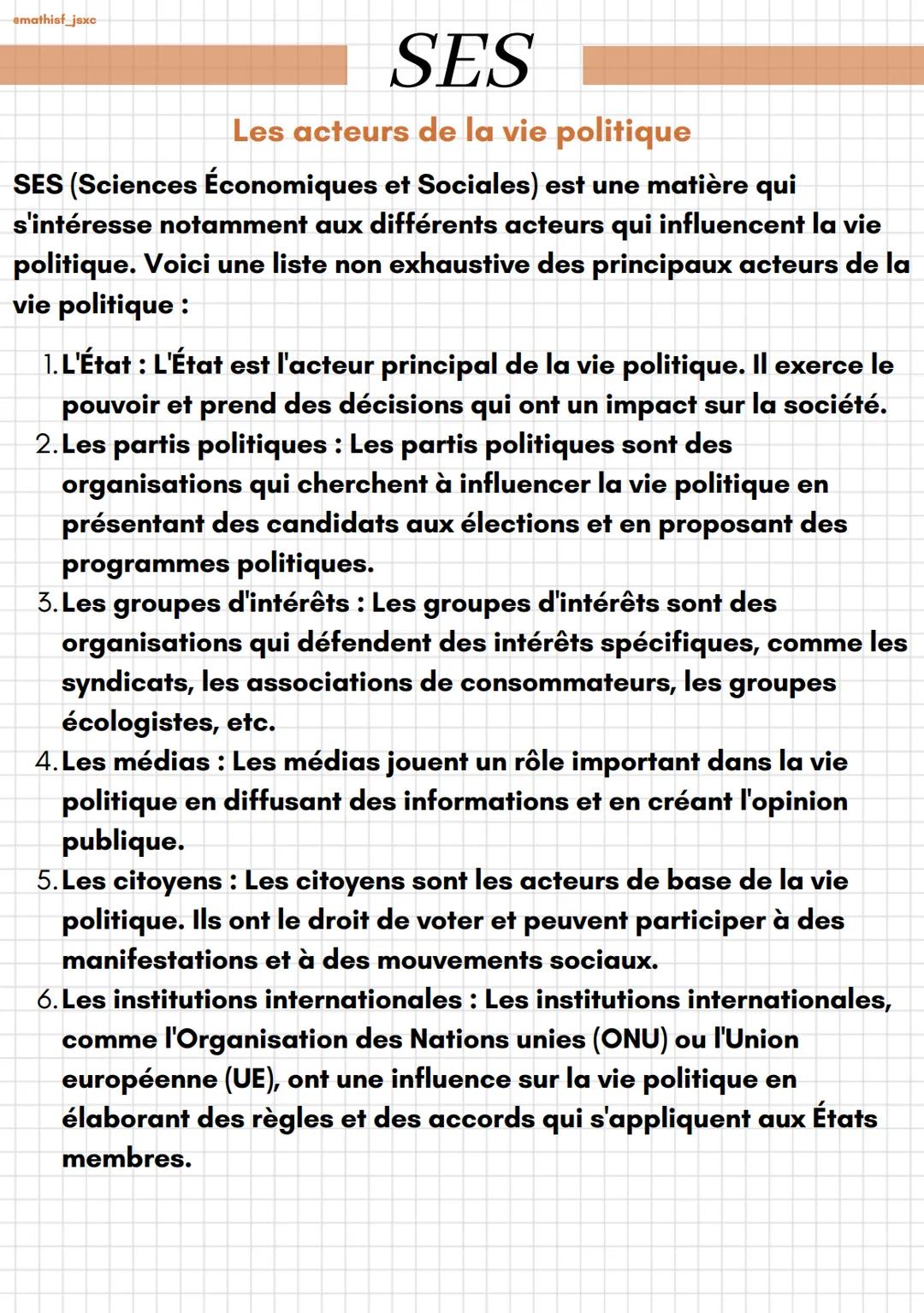 emathisf_jsxc

SES

Les acteurs de la vie politique

SES (Sciences Économiques et Sociales) est une matière qui s'intéresse notamment aux différents acteurs qui influencent la vie politique. Voici une liste non exhaustive des principaux acteurs de la vie politique :

1. L'État : L'État est l'acteur principal de la vie politique. Il exerce le pouvoir et prend des décisions qui ont un impact sur la société.
2. Les partis politiques : Les partis politiques sont des organisations qui cherchent à influencer la vie politique en présentant des candidats aux élections et en proposant des programmes politiques.
3. Les groupes d'intérêts : Les groupes d'intérêts sont des organisations qui défendent des intérêts spécifiques, comme les syndicats, les associations de consommateurs, les groupes écologistes, etc.
4. Les médias : Les médias jouent un rôle important dans la vie politique en diffusant des informations et en créant l'opinion publique.
5. Les citoyens : Les citoyens sont les acteurs de base de la vie politique. Ils ont le droit de voter et peuvent participer à des manifestations et à des mouvements sociaux.
6. Les institutions internationales : Les institutions internationales, comme l'Organisation des Nations unies (ONU) ou l'Union européenne (UE), ont une influence sur la vie politique en élaborant des règles et des accords qui s'appliquent aux États membres.